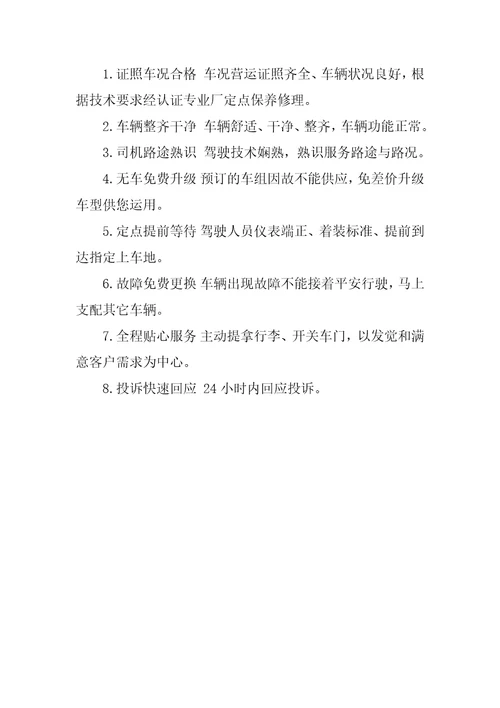 1. 证照车况合格 车况营运证照齐全、车辆状况良好，根据技术要求经认证专业厂定点保养修理。

2. 车辆整齐干净 车辆舒适、干净、整齐，车辆功能正常。

3. 司机路途熟识 驾驶技术娴熟，熟识服务路途与路况。

4. 无车免费升级 预订的车组因故不能供应，免差价升级车型供您运用。

5. 定点提前等待 驾驶人员仪表端正、着装标准、提前到达指定上车地。

6. 故障免费更换 车辆出现故障不能接着平安行驶，马上支配其它车辆。

7. 全程贴心服务 主动提拿行李、开关车门，以发觉和满意客户需求为中心。

8. 投诉快速回应 24 小时内回应投诉。